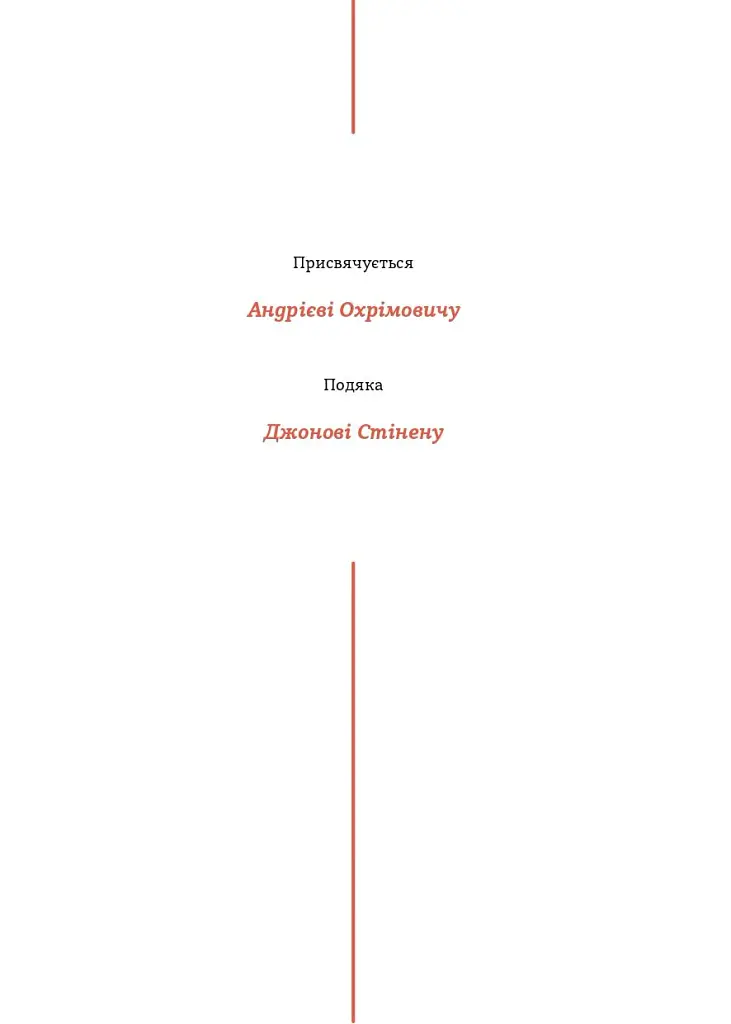 Присвячується

Андрієві Охрімовичу

Подяка

Джонові Стінену